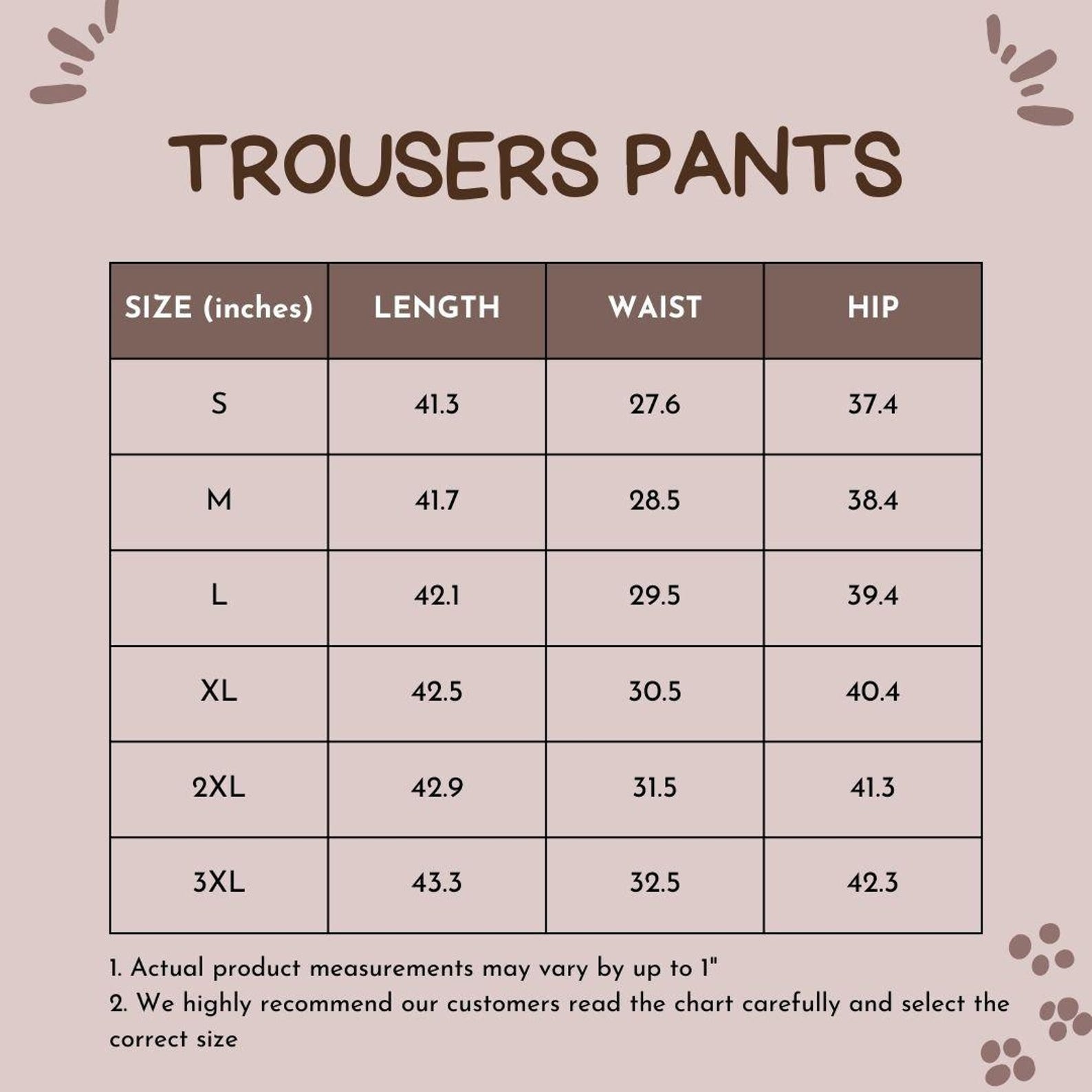 TROUSERS PANTS

| SIZE (inches) | LENGTH | WAIST | HIP |
|---|---|---|---|
| S | 41.3 | 27.6 | 37.4 |
| M | 41.7 | 28.5 | 38.4 |
| L | 42.1 | 29.5 | 39.4 |
| XL | 42.5 | 30.5 | 40.4 |
| 2XL | 42.9 | 31.5 | 41.3 |
| 3XL | 43.3 | 32.5 | 42.3 |

1. Actual product measurements may vary by up to 1"
2. We highly recommend our customers read the chart carefully and select the correct size